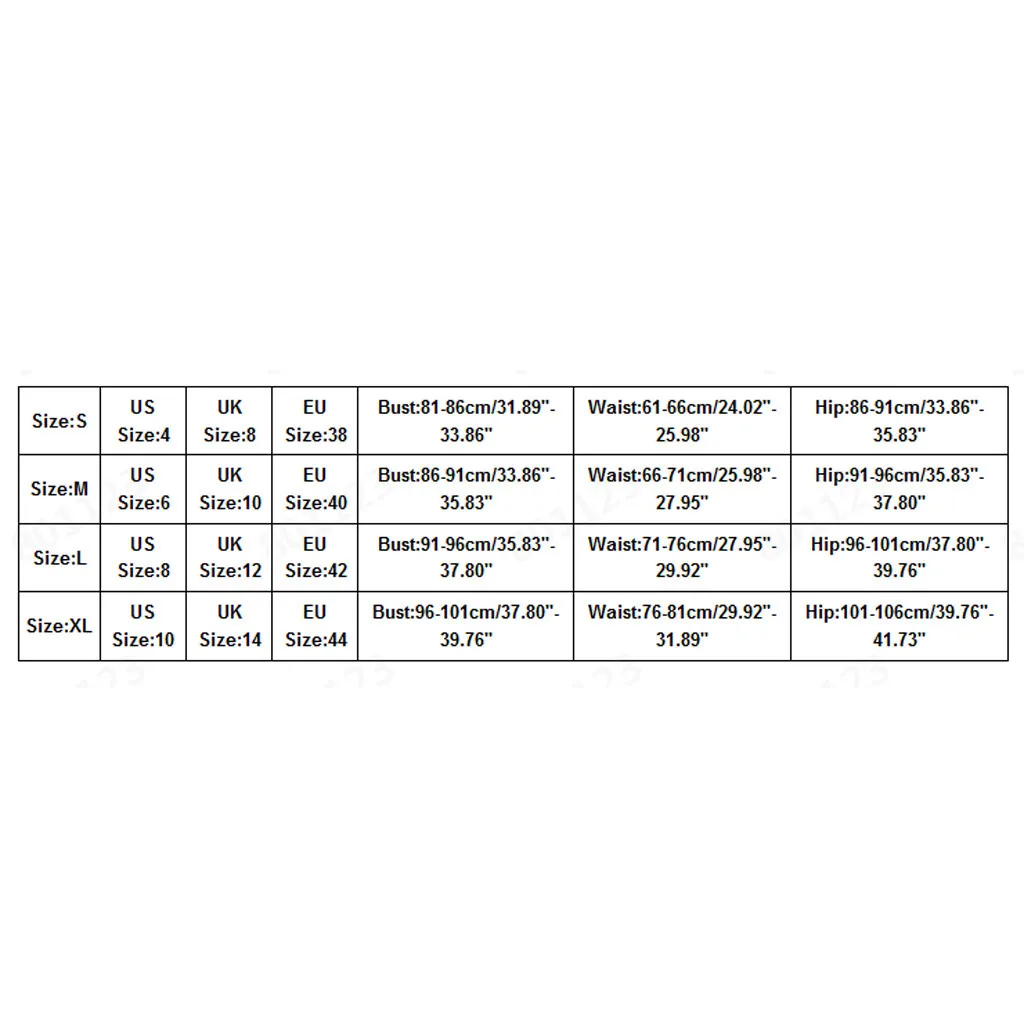 | Size:S | US Size:4 | UK Size:8 | EU Size:38 | Bust:81-86cm/31.89"-33.86" | Waist:61-66cm/24.02"-25.98" | Hip:86-91cm/33.86"-35.83" |
|---|---|---|---|---|---|---|
| Size:M | US Size:6 | UK Size:10 | EU Size:40 | Bust:86-91cm/33.86"-35.83" | Waist:66-71cm/25.98"-27.95" | Hip:91-96cm/35.83"-37.80" |
| Size:L | US Size:8 | UK Size:12 | EU Size:42 | Bust:91-96cm/35.83"-37.80" | Waist:71-76cm/27.95"-29.92" | Hip:96-101cm/37.80"-39.76" |
| Size:XL | US Size:10 | UK Size:14 | EU Size:44 | Bust:96-101cm/37.80"-39.76" | Waist:76-81cm/29.92"-31.89" | Hip:101-106cm/39.76"-41.73" |